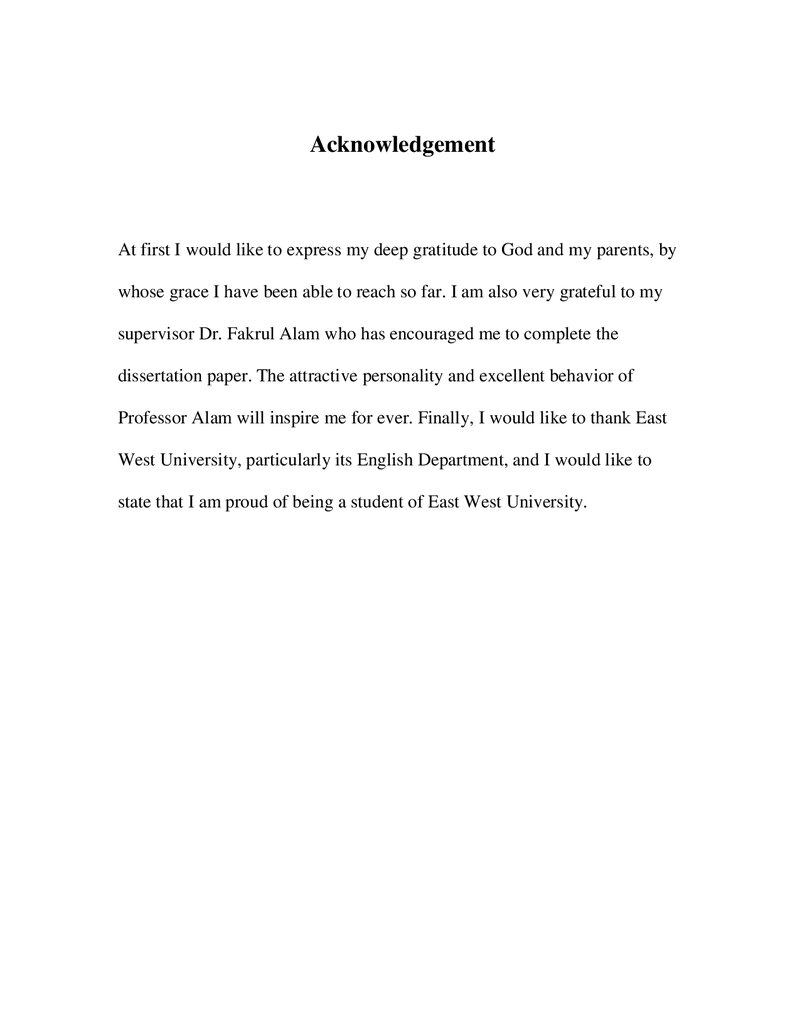 Acknowledgement

At first I would like to express my deep gratitude to God and my parents, by whose grace I have been able to reach so far. I am also very grateful to my supervisor Dr. Fakrul Alam who has encouraged me to complete the dissertation paper. The attractive personality and excellent behavior of Professor Alam will inspire me for ever. Finally, I would like to thank East West University, particularly its English Department, and I would like to state that I am proud of being a student of East West University.